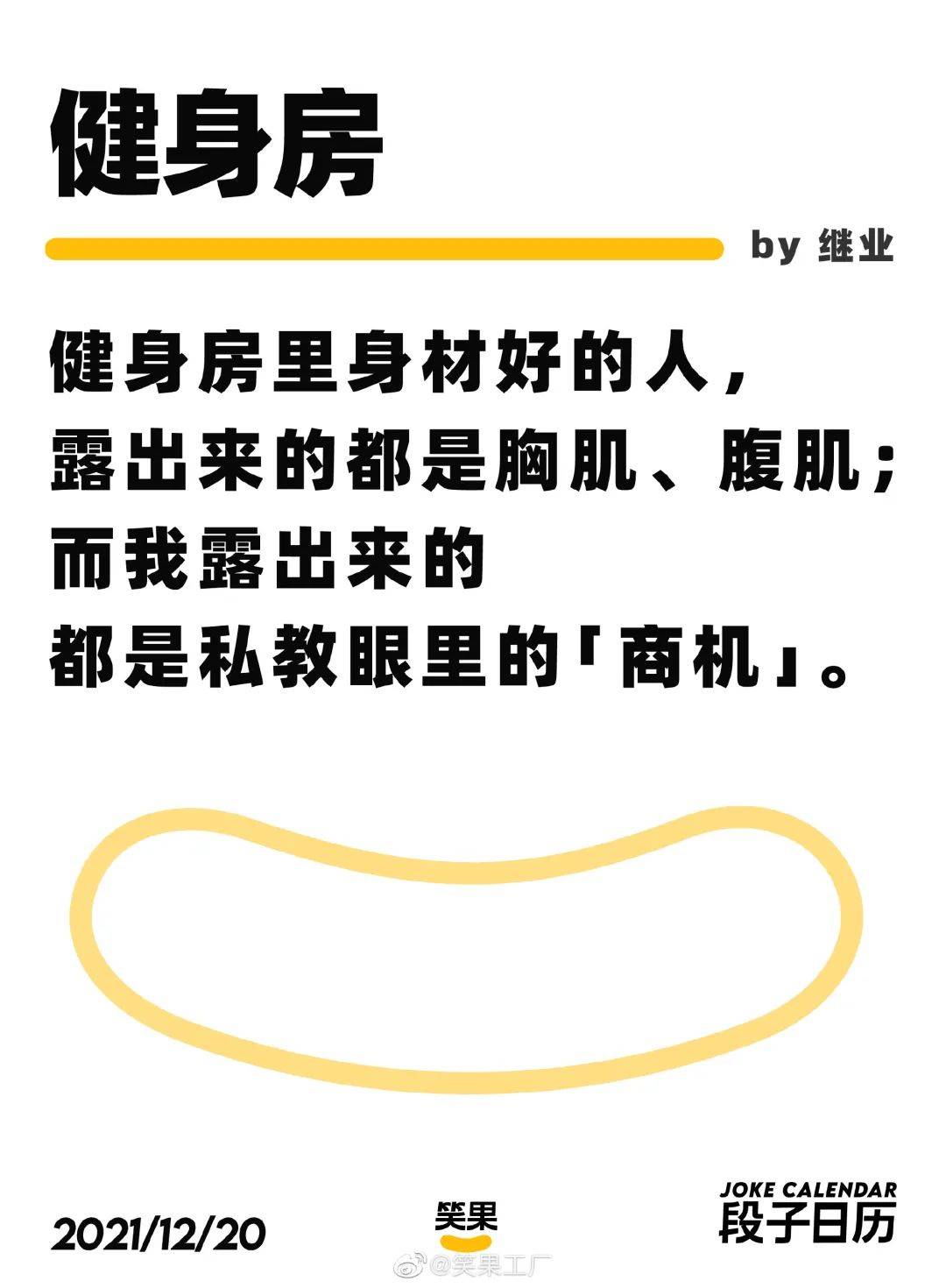 健身房

by 继业

健身房里身材好的人，
露出来的都是胸肌、腹肌；
而我露出来的
都是私教眼里的「商机」。

2021/12/20

笑果

JOKE CALENDAR
段子日历

@笑果工厂